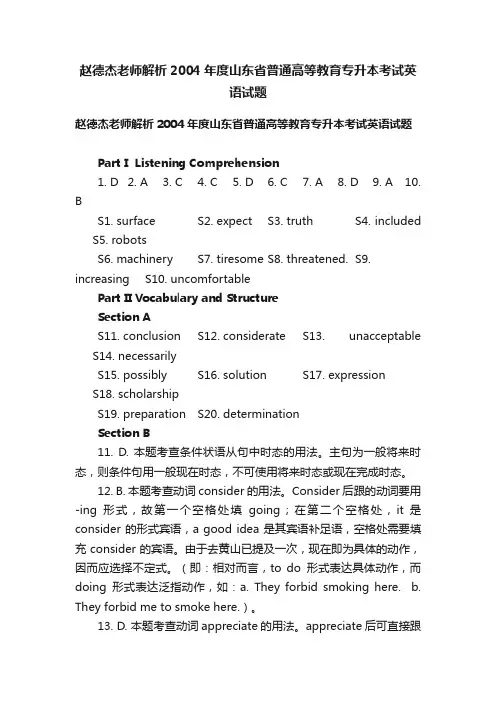 赵德杰老师解析 2004 年度山东省普通高等教育专升本考试英语试题

赵德杰老师解析 2004 年度山东省普通高等教育专升本考试英语试题

Part I Listening Comprehension

1. D 2. A 3. C 4. C 5. D 6. C 7. A 8. D 9. A 10. B

S1. surface S2. expect S3. truth S4. included S5. robots

S6. machinery S7. tiresome S8. threatened. S9. increasing S10. uncomfortable

Part II Vocabulary and Structure

Section A

S11. conclusion S12. considerate S13. unacceptable S14. necessarily

S15. possibly S16. solution S17. expression S18. scholarship

S19. preparation S20. determination

Section B

11. D. 本题考查条件状语从句中时态的用法。主句为一般将来时态，则条件句用一般现在时态，不可使用将来时态或现在完成时态。

12. B. 本题考查动词 consider 的用法。Consider 后跟的动词要用 -ing 形式，故第一个空格处填 going；在第二个空格处，it 是 consider 的形式宾语，a good idea 是其宾语补足语，空格处需要填充 consider 的宾语。由于去黄山已提及一次，现在即为具体的动作，因而应选择不定式。（即：相对而言，to do 形式表达具体动作，而 doing 形式表达泛指动作，如：a. They forbid smoking here. b. They forbid me to smoke here.）。

13. D. 本题考查动词 appreciate 的用法。appreciate 后可直接跟